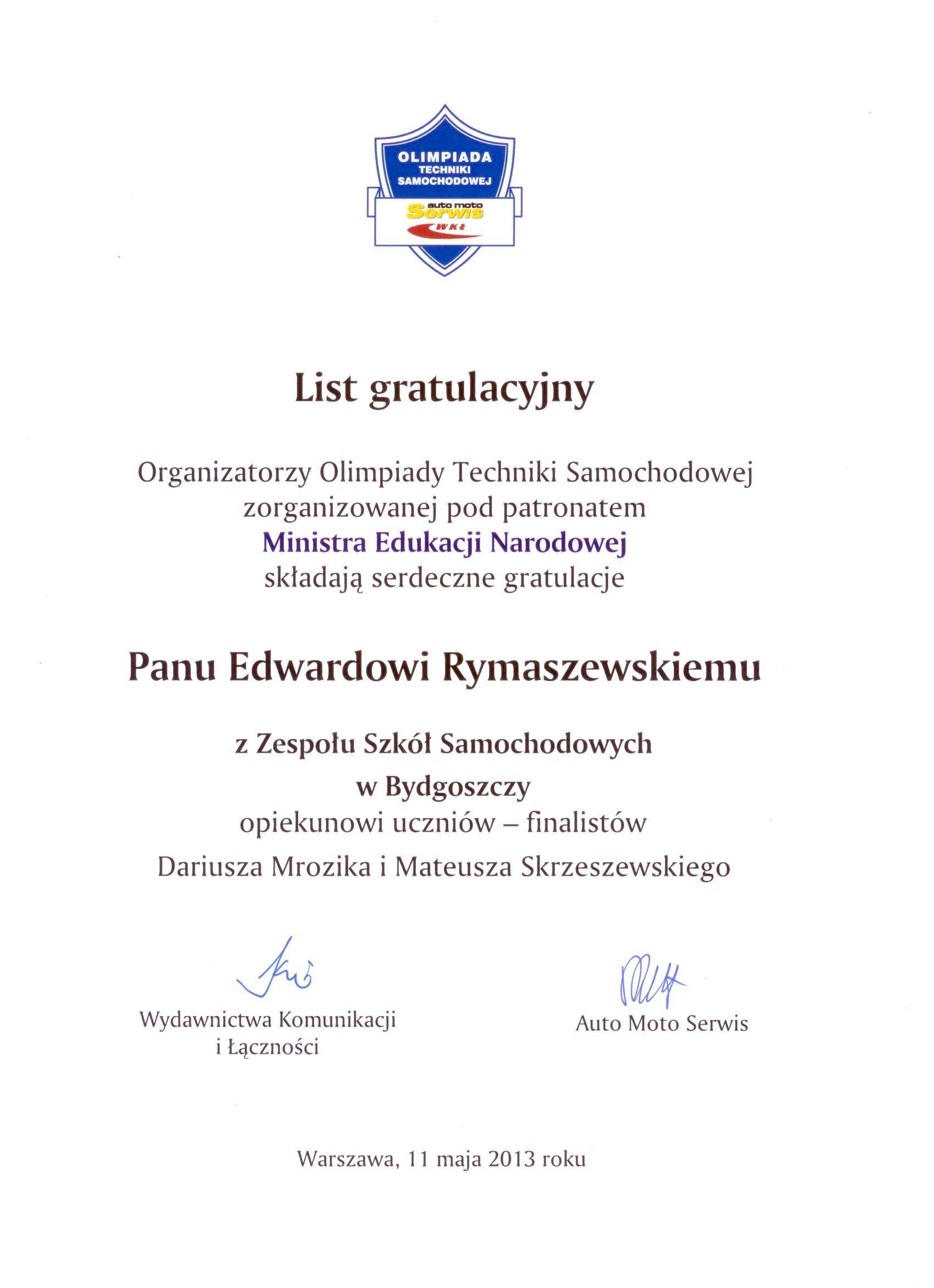 OLIMPIADA
TECHNIKI
SAMOCHODOWEJ
auto moto
Serwis
WKŁ

List gratulacyjny

Organizatorzy Olimpiady Techniki Samochodowej
zorganizowanej pod patronatem
Ministra Edukacji Narodowej
składają serdeczne gratulacje

Panu Edwardowi Rymaszewskiemu

z Zespołu Szkół Samochodowych
w Bydgoszczy
opiekunowi uczniów – finalistów
Dariusza Mrozika i Mateusza Skrzeszewskiego

Wydawnictwa Komunikacji
i Łączności

Auto Moto Serwis

Warszawa, 11 maja 2013 roku